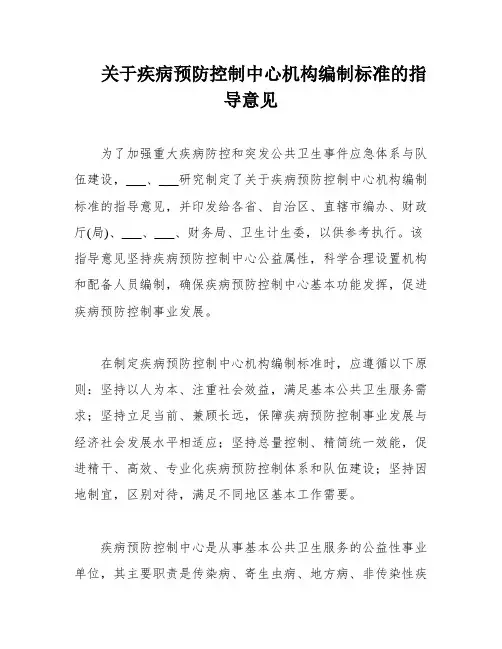 关于疾病预防控制中心机构编制标准的指导意见

为了加强重大疾病防控和突发公共卫生事件应急体系与队伍建设，___、___研究制定了关于疾病预防控制中心机构编制标准的指导意见，并印发给各省、自治区、直辖市编办、财政厅(局)、___、___、财务局、卫生计生委，以供参考执行。该指导意见坚持疾病预防控制中心公益属性，科学合理设置机构和配备人员编制，确保疾病预防控制中心基本功能发挥，促进疾病预防控制事业发展。

在制定疾病预防控制中心机构编制标准时，应遵循以下原则：坚持以人为本、注重社会效益，满足基本公共卫生服务需求；坚持立足当前、兼顾长远，保障疾病预防控制事业发展与经济社会发展水平相适应；坚持总量控制、精简统一效能，促进精干、高效、专业化疾病预防控制体系和队伍建设；坚持因地制宜，区别对待，满足不同地区基本工作需要。

疾病预防控制中心是从事基本公共卫生服务的公益性事业单位，其主要职责是传染病、寄生虫病、地方病、非传染性疾